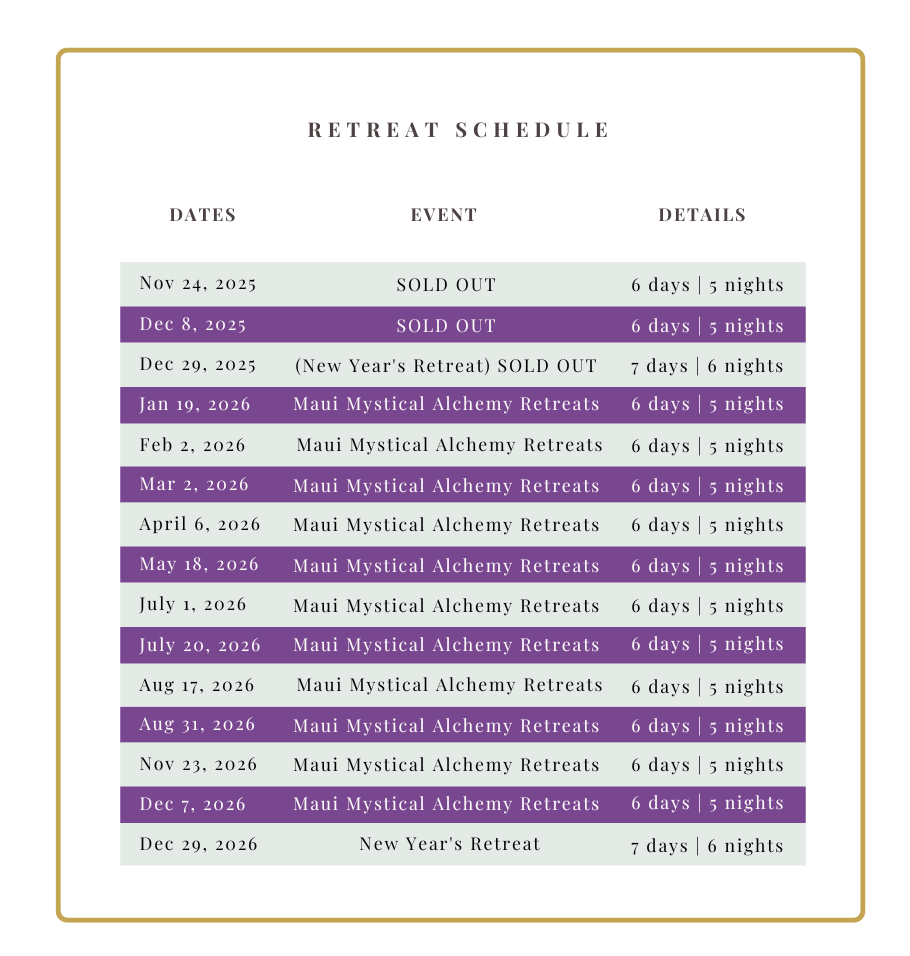 RETREAT SCHEDULE

| DATES | EVENT | DETAILS |
|---|---|---|
| Nov 24, 2025 | SOLD OUT | 6 days \| 5 nights |
| Dec 8, 2025 | SOLD OUT | 6 days \| 5 nights |
| Dec 29, 2025 | (New Year's Retreat) SOLD OUT | 7 days \| 6 nights |
| Jan 19, 2026 | Maui Mystical Alchemy Retreats | 6 days \| 5 nights |
| Feb 2, 2026 | Maui Mystical Alchemy Retreats | 6 days \| 5 nights |
| Mar 2, 2026 | Maui Mystical Alchemy Retreats | 6 days \| 5 nights |
| April 6, 2026 | Maui Mystical Alchemy Retreats | 6 days \| 5 nights |
| May 18, 2026 | Maui Mystical Alchemy Retreats | 6 days \| 5 nights |
| July 1, 2026 | Maui Mystical Alchemy Retreats | 6 days \| 5 nights |
| July 20, 2026 | Maui Mystical Alchemy Retreats | 6 days \| 5 nights |
| Aug 17, 2026 | Maui Mystical Alchemy Retreats | 6 days \| 5 nights |
| Aug 31, 2026 | Maui Mystical Alchemy Retreats | 6 days \| 5 nights |
| Nov 23, 2026 | Maui Mystical Alchemy Retreats | 6 days \| 5 nights |
| Dec 7, 2026 | Maui Mystical Alchemy Retreats | 6 days \| 5 nights |
| Dec 29, 2026 | New Year's Retreat | 7 days \| 6 nights |